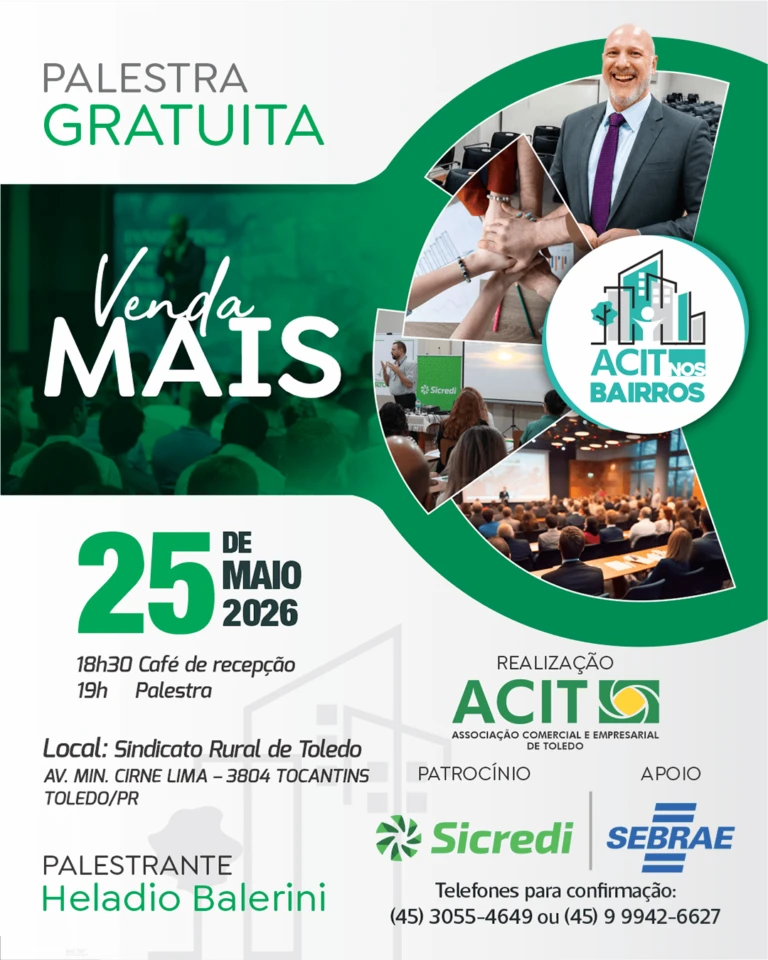 PALESTRA
GRATUITA

Venda
MAIS

ACIT NOS BAIRROS

25 DE MAIO 2026

18h30 Café de recepção
19h Palestra

Local: Sindicato Rural de Toledo
AV. MIN. CIRNE LIMA - 3804 TOCANTINS
TOLEDO/PR

PALESTRANTE
Heladio Balerini

REALIZAÇÃO
ACIT
ASSOCIAÇÃO COMERCIAL E EMPRESARIAL DE TOLEDO

PATROCÍNIO
Sicredi

APOIO
SEBRAE

Telefones para confirmação:
(45) 3055-4649 ou (45) 9 9942-6627